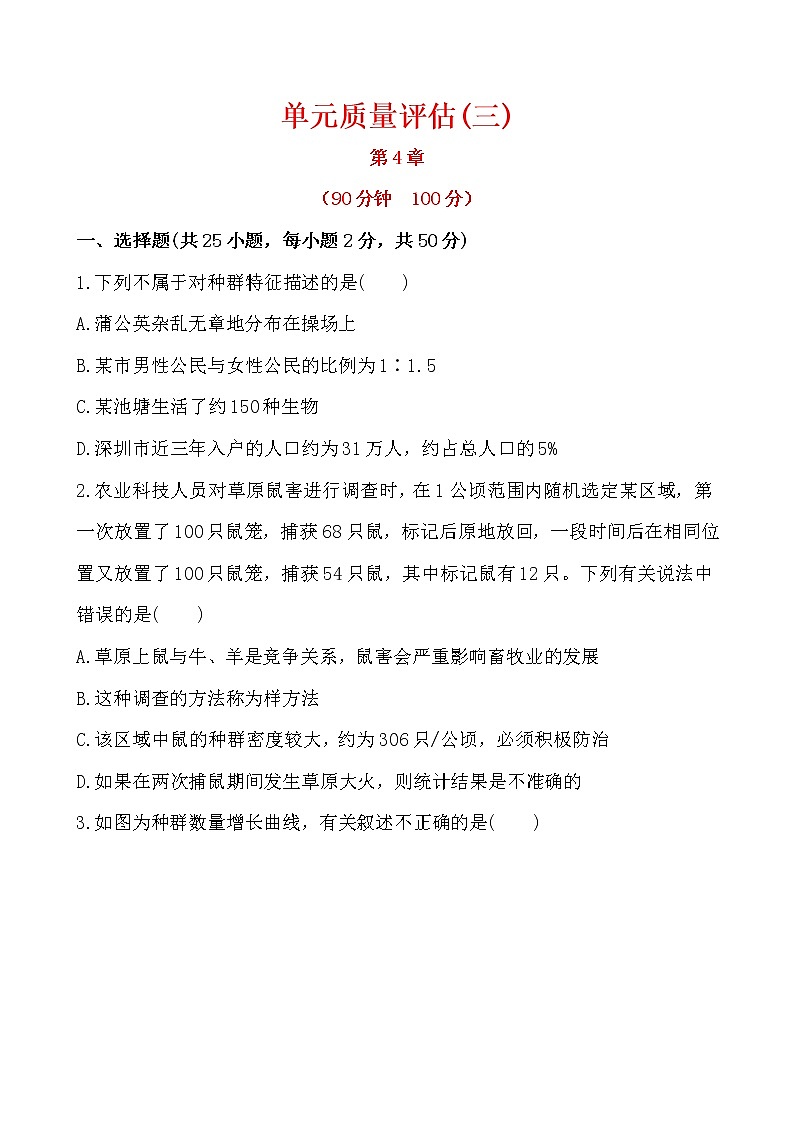 单元质量评估(三)

第4章

(90分钟　100分)

一、选择题(共25小题，每小题2分，共50分)

1.下列不属于对种群特征描述的是(　　)

A.蒲公英杂乱无章地分布在操场上

B.某市男性公民与女性公民的比例为1∶1.5

C.某池塘生活了约150种生物

D.深圳市近三年入户的人口约为31万人，约占总人口的5%

2.农业科技人员对草原鼠害进行调查时，在1公顷范围内随机选定某区域，第一次放置了100只鼠笼，捕获68只鼠，标记后原地放回，一段时间后在相同位置又放置了100只鼠笼，捕获54只鼠，其中标记鼠有12只。下列有关说法中错误的是(　　)

A.草原上鼠与牛、羊是竞争关系，鼠害会严重影响畜牧业的发展

B.这种调查的方法称为样方法

C.该区域中鼠的种群密度较大，约为306只/公顷，必须积极防治

D.如果在两次捕鼠期间发生草原大火，则统计结果是不准确的

3.如图为种群数量增长曲线，有关叙述不正确的是(　　)